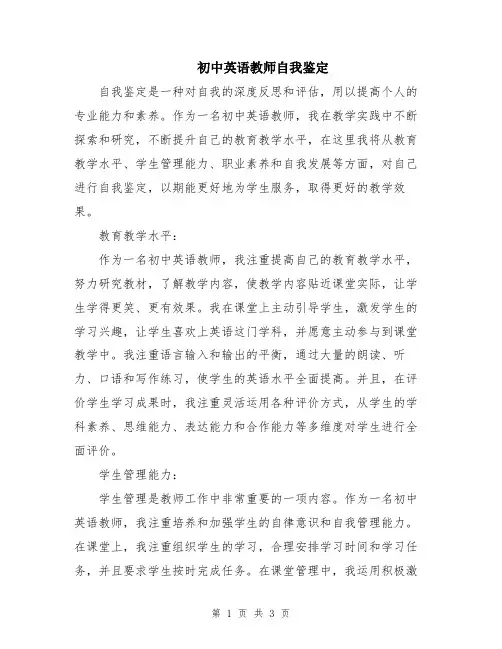 初中英语教师自我鉴定

自我鉴定是一种对自我的深度反思和评估，用以提高个人的专业能力和素养。作为一名初中英语教师，我在教学实践中不断探索和研究，不断提升自己的教育教学水平，在这里我将从教育教学水平、学生管理能力、职业素养和自我发展等方面，对自己进行自我鉴定，以期能更好地为学生服务，取得更好的教学效果。

教育教学水平：

作为一名初中英语教师，我注重提高自己的教育教学水平，努力研究教材，了解教学内容，使教学内容贴近课堂实际，让学生学得更笑、更有效果。我在课堂上主动引导学生，激发学生的学习兴趣，让学生喜欢上英语这门学科，并愿意主动参与到课堂教学中。我注重语言输入和输出的平衡，通过大量的朗读、听力、口语和写作练习，使学生的英语水平全面提高。并且，在评价学生学习成果时，我注重灵活运用各种评价方式，从学生的学科素养、思维能力、表达能力和合作能力等多维度对学生进行全面评价。

学生管理能力：

学生管理是教师工作中非常重要的一项内容。作为一名初中英语教师，我注重培养和加强学生的自律意识和自我管理能力。在课堂上，我注重组织学生的学习，合理安排学习时间和学习任务，并且要求学生按时完成任务。在课堂管理中，我运用积极激

第 1 页 共 3 页